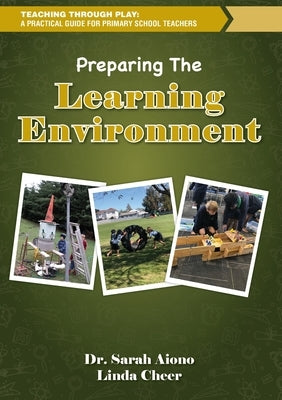 TEACHING THROUGH PLAY:
A PRACTICAL GUIDE FOR PRIMARY SCHOOL TEACHERS

Preparing The
Learning
Environment

Dr. Sarah Aiono
Linda Cheer